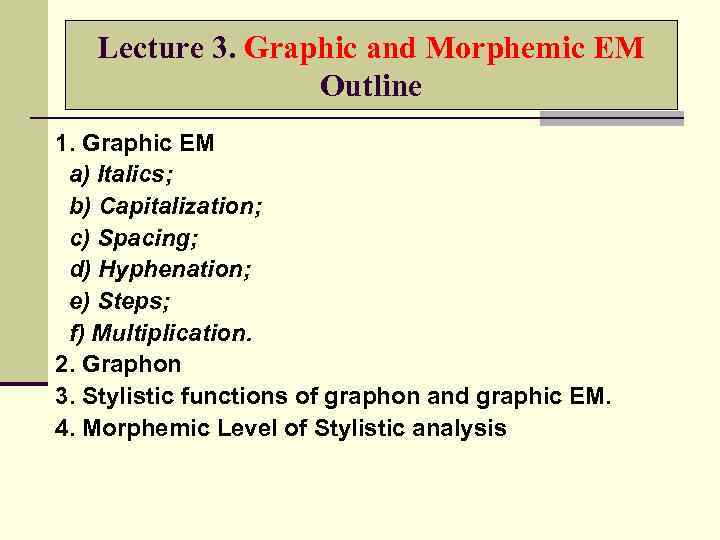 Lecture 3. Graphic and Morphemic EM
Outline

1. Graphic EM
a) Italics;
b) Capitalization;
c) Spacing;
d) Hyphenation;
e) Steps;
f) Multiplication.
2. Graphon
3. Stylistic functions of graphon and graphic EM.
4. Morphemic Level of Stylistic analysis